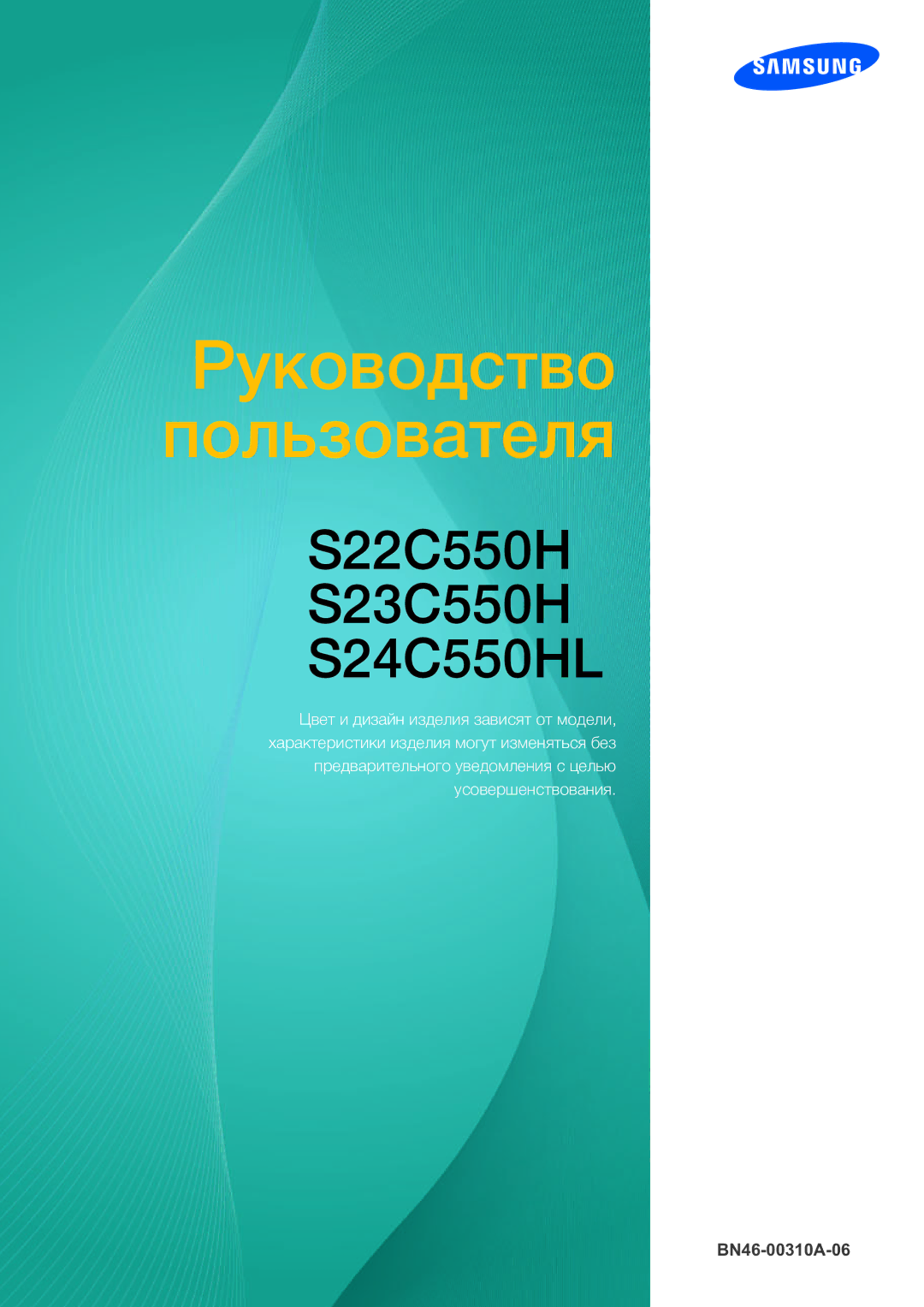 SAMSUNG

Руководство пользователя

S22C550H
S23C550H
S24C550HL

Цвет и дизайн изделия зависят от модели, характеристики изделия могут изменяться без предварительного уведомления с целью усовершенствования.

BN46-00310A-06